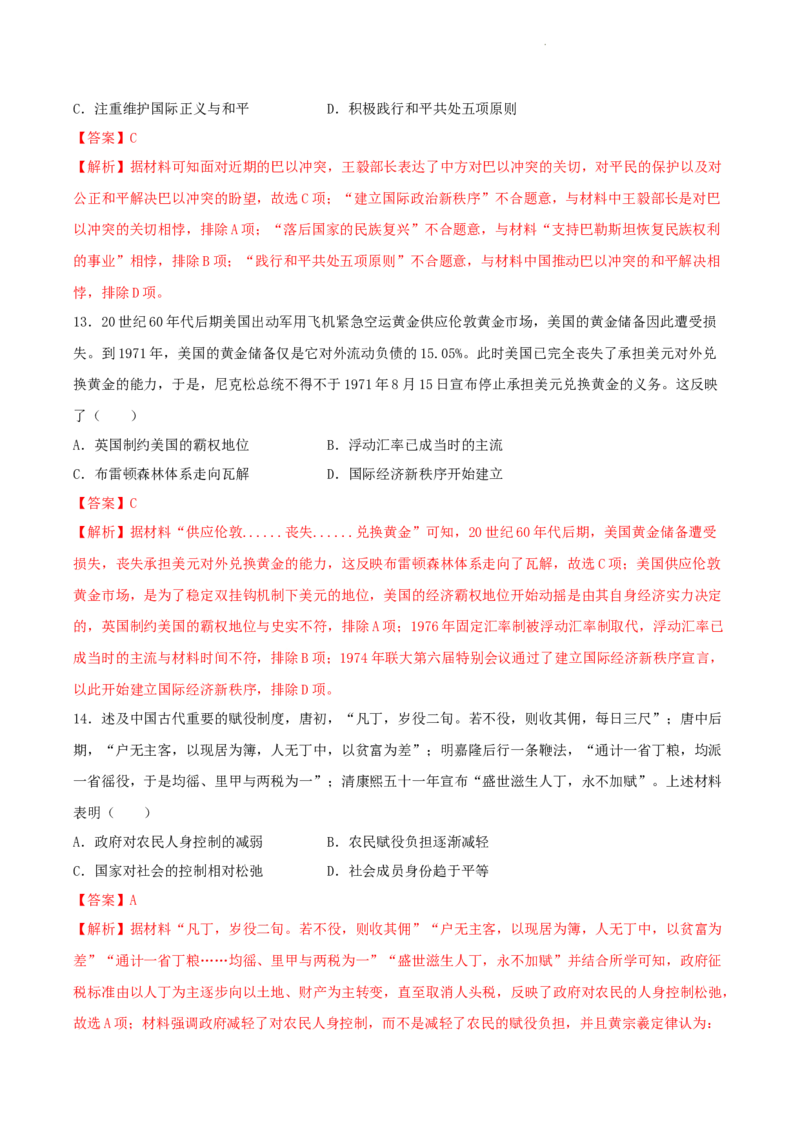 C.注重维护国际正义与和平 D.积极践行和平共处五项原则

【答案】C

【解析】据材料可知面对近期的巴以冲突，王毅部长表达了中方对巴以冲突的关切，对平民的保护以及对公正和平解决巴以冲突的盼望，故选C项；“建立国际政治新秩序”不合题意，与材料中王毅部长是对巴以冲突的关切相悖，排除A项；“落后国家的民族复兴”不合题意，与材料“支持巴勒斯坦恢复民族权利的事业”相悖，排除B项；“践行和平共处五项原则”不合题意，与材料中国推动巴以冲突的和平解决相悖，排除D项。

13.20世纪60年代后期美国出动军用飞机紧急空运黄金供应伦敦黄金市场，美国的黄金储备因此遭受损失。到1971年，美国的黄金储备仅是它对外流动负债的15.05%。此时美国已完全丧失了承担美元对外兑换黄金的能力，于是，尼克松总统不得不于1971年8月15日宣布停止承担美元兑换黄金的义务。这反映了（ ）

A.英国制约美国的霸权地位 B.浮动汇率已成当时的主流

C.布雷顿森林体系走向瓦解 D.国际经济新秩序开始建立

【答案】C

【解析】据材料“供应伦敦......丧失......兑换黄金”可知，20世纪60年代后期，美国黄金储备遭受损失，丧失承担美元对外兑换黄金的能力，这反映布雷顿森林体系走向了瓦解，故选C项；美国供应伦敦黄金市场，是为了稳定双挂钩机制下美元的地位，美国的经济霸权地位开始动摇是由其自身经济实力决定的，英国制约美国的霸权地位与史实不符，排除A项；1976年固定汇率制被浮动汇率制取代，浮动汇率已成当时的主流与材料时间不符，排除B项；1974年联大第六届特别会议通过了建立国际经济新秩序宣言，以此开始建立国际经济新秩序，排除D项。

14.述及中国古代重要的赋役制度，唐初，“凡丁，岁役二旬。若不役，则收其佣，每日三尺”；唐中后期，“户无主客，以现居为簿，人无丁中，以贫富为差”；明嘉隆后行一条鞭法，“通计一省丁粮，均派一省徭役，于是均徭、里甲与两税为一”；清康熙五十一年宣布“盛世滋生人丁，永不加赋”。上述材料表明（ ）

A.政府对农民人身控制的减弱 B.农民赋役负担逐渐减轻

C.国家对社会的控制相对松弛 D.社会成员身份趋于平等

【答案】A

【解析】据材料“凡丁，岁役二旬。若不役，则收其佣”“户无主客，以现居为簿，人无丁中，以贫富为差”“通计一省丁粮……均徭、里甲与两税为一”“盛世滋生人丁，永不加赋”并结合所学可知，政府征税标准由以人丁为主逐步向以土地、财产为主转变，直至取消人头税，反映了政府对农民的人身控制松弛，故选A项；材料强调政府减轻了对农民人身控制，而不是减轻了农民的赋役负担，并且黄宗羲定律认为：